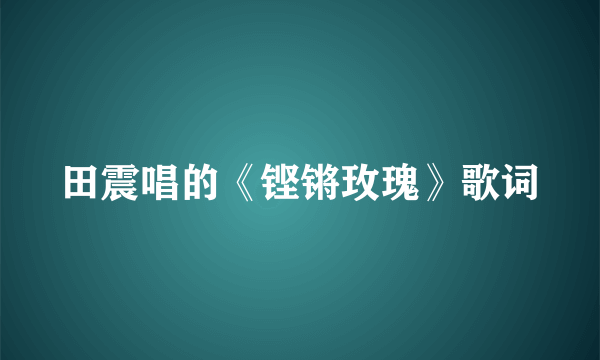 田震唱的《铿锵玫瑰》歌词